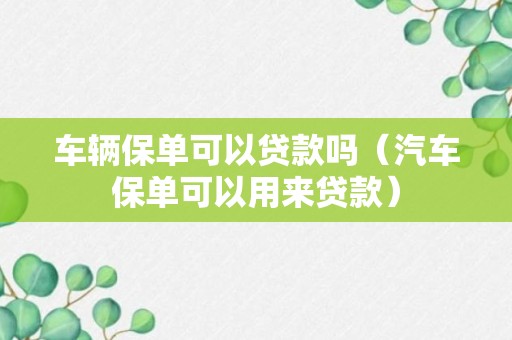 车辆保单可以贷款吗（汽车保单可以用来贷款）